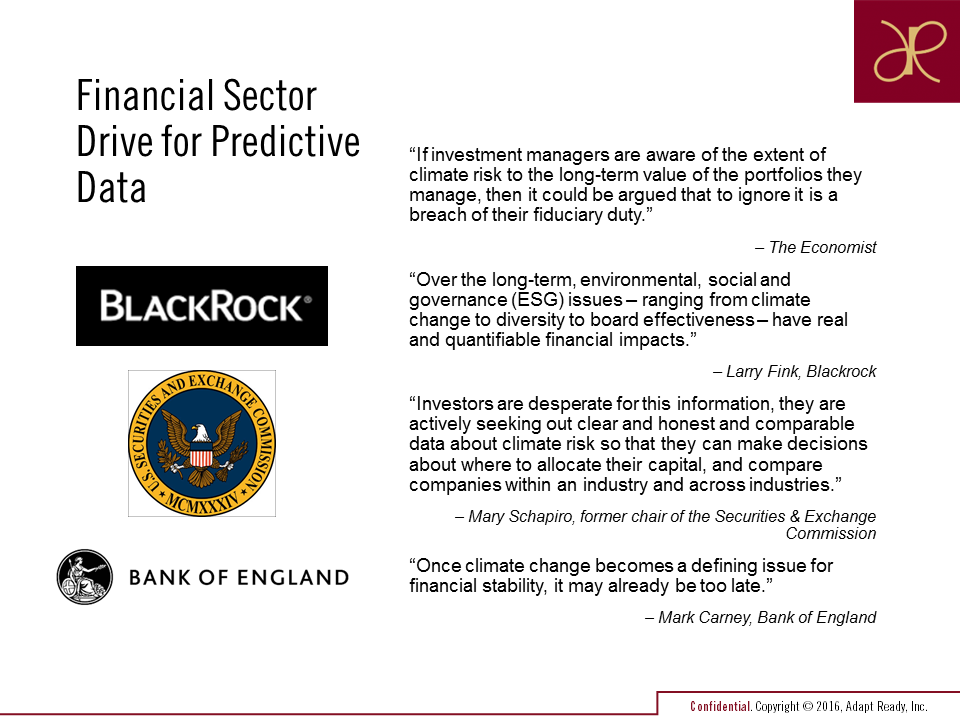 Financial Sector Drive for Predictive Data

BLACKROCK®

U.S. SECURITIES AND EXCHANGE COMMISSION
MCMXXXIV

BANK OF ENGLAND

“If investment managers are aware of the extent of climate risk to the long-term value of the portfolios they manage, then it could be argued that to ignore it is a breach of their fiduciary duty.”

– The Economist

“Over the long-term, environmental, social and governance (ESG) issues – ranging from climate change to diversity to board effectiveness – have real and quantifiable financial impacts.”

– Larry Fink, Blackrock

“Investors are desperate for this information, they are actively seeking out clear and honest and comparable data about climate risk so that they can make decisions about where to allocate their capital, and compare companies within an industry and across industries.”

– Mary Schapiro, former chair of the Securities & Exchange Commission

“Once climate change becomes a defining issue for financial stability, it may already be too late.”

– Mark Carney, Bank of England

Confidential. Copyright © 2016, Adapt Ready, Inc.